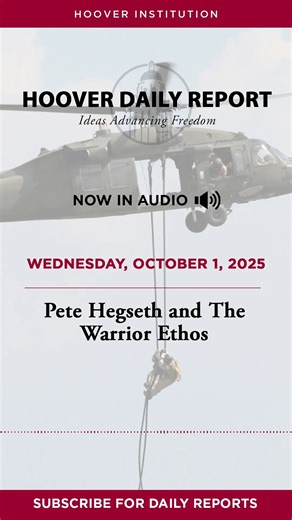 HOOVER INSTITUTION

HOOVER DAILY REPORT
Ideas Advancing Freedom

NOW IN AUDIO

WEDNESDAY, OCTOBER 1, 2025

Pete Hegseth and The Warrior Ethos

SUBSCRIBE FOR DAILY REPORTS